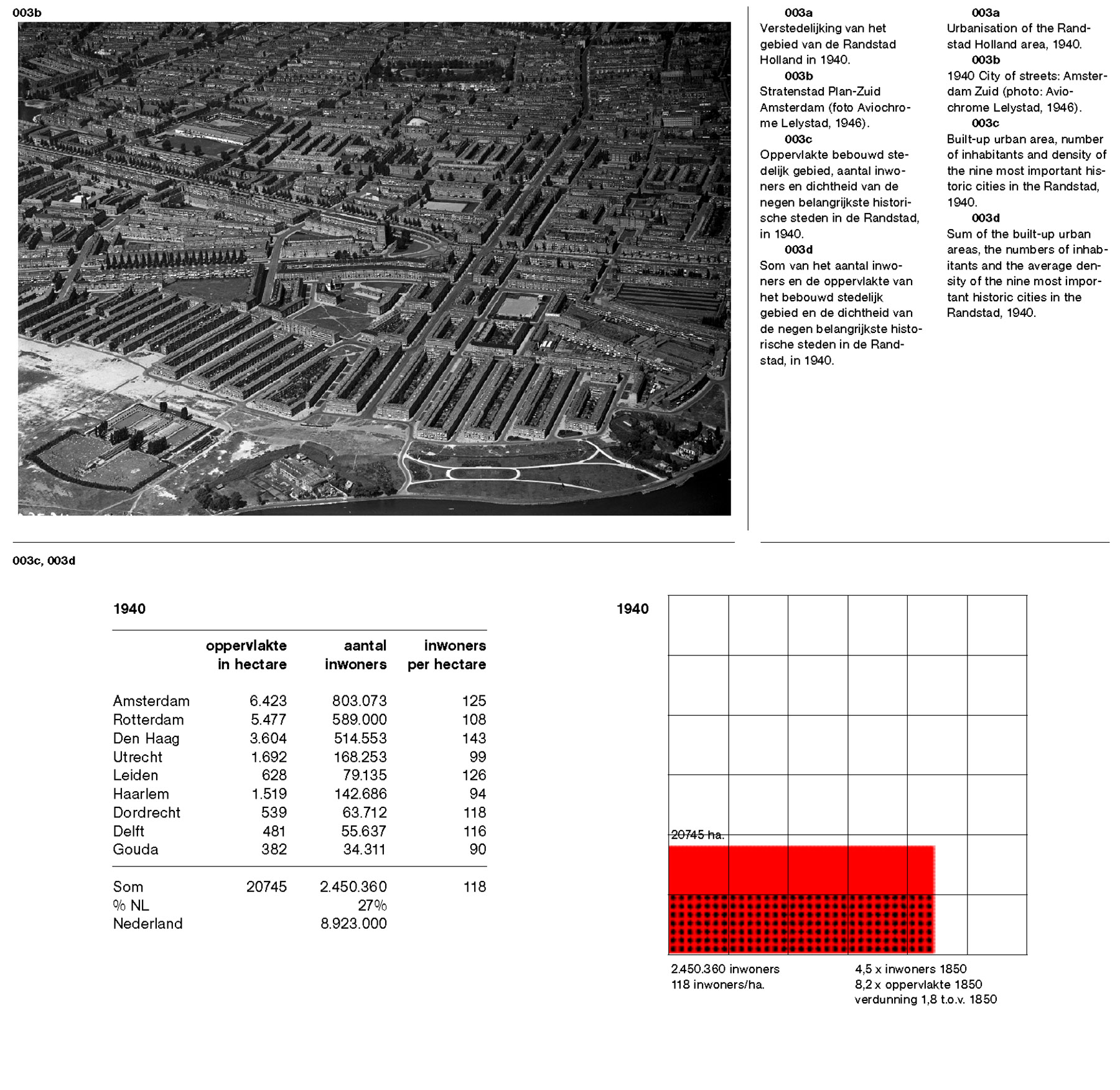 003b

003a
Verstedelijking van het gebied van de Randstad Holland in 1940.
003b
Stratenstad Plan-Zuid Amsterdam (foto Aviochrome Lelystad, 1946).
003c
Oppervlakte bebouwd stedelijk gebied, aantal inwoners en dichtheid van de negen belangrijkste historische steden in de Randstad, in 1940.
003d
Som van het aantal inwoners en de oppervlakte van het bebouwd stedelijk gebied en de dichtheid van de negen belangrijkste historische steden in de Randstad, in 1940.

003a
Urbanisation of the Randstad Holland area, 1940.
003b
1940 City of streets: Amsterdam Zuid (photo: Aviochrome Lelystad, 1946).
003c
Built-up urban area, number of inhabitants and density of the nine most important historic cities in the Randstad, 1940.
003d
Sum of the built-up urban areas, the numbers of inhabitants and the average density of the nine most important historic cities in the Randstad, 1940.

003c, 003d

1940

| | oppervlakte in hectare | aantal inwoners | inwoners per hectare |
|---|---|---|---|
| Amsterdam | 6.423 | 803.073 | 125 |
| Rotterdam | 5.477 | 589.000 | 108 |
| Den Haag | 3.604 | 514.553 | 143 |
| Utrecht | 1.692 | 168.253 | 99 |
| Leiden | 628 | 79.135 | 126 |
| Haarlem | 1.519 | 142.686 | 94 |
| Dordrecht | 539 | 63.712 | 118 |
| Delft | 481 | 55.637 | 116 |
| Gouda | 382 | 34.311 | 90 |
| Som | 20745 | 2.450.360 | 118 |
| % NL | | 27% | |
| Nederland | | 8.923.000 | |

1940

20745 ha.

2.450.360 inwoners
118 inwoners/ha.

4,5 x inwoners 1850
8,2 x oppervlakte 1850
verdunning 1,8 t.o.v. 1850